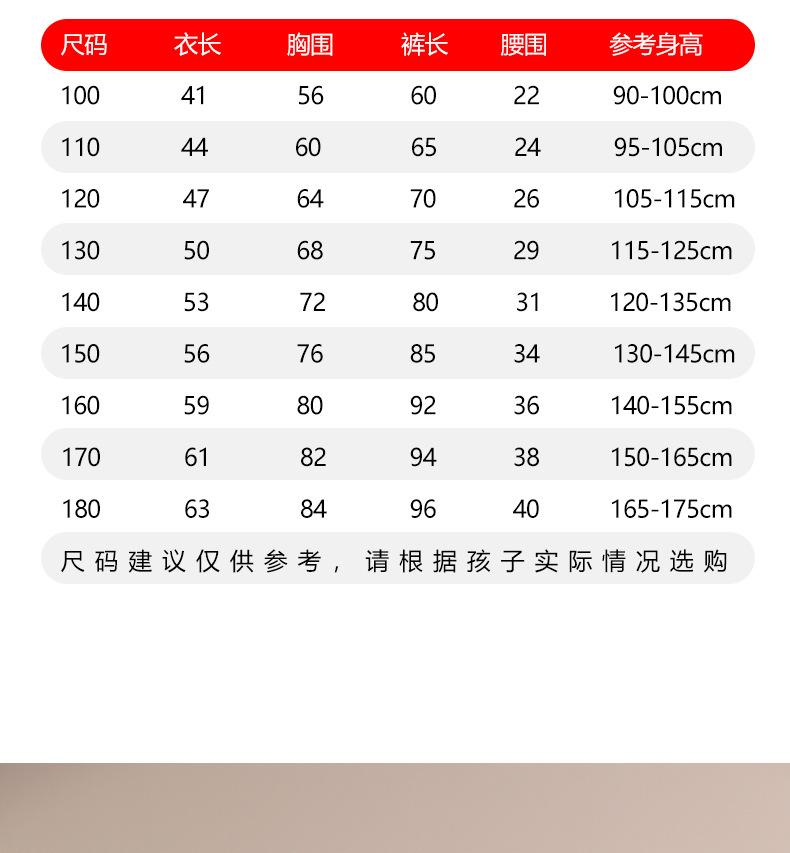 | 尺码 | 衣长 | 胸围 | 裤长 | 腰围 | 参考身高 |
|---|---|---|---|---|---|
| 100 | 41 | 56 | 60 | 22 | 90-100cm |
| 110 | 44 | 60 | 65 | 24 | 95-105cm |
| 120 | 47 | 64 | 70 | 26 | 105-115cm |
| 130 | 50 | 68 | 75 | 29 | 115-125cm |
| 140 | 53 | 72 | 80 | 31 | 120-135cm |
| 150 | 56 | 76 | 85 | 34 | 130-145cm |
| 160 | 59 | 80 | 92 | 36 | 140-155cm |
| 170 | 61 | 82 | 94 | 38 | 150-165cm |
| 180 | 63 | 84 | 96 | 40 | 165-175cm |

尺码建议仅供参考，请根据孩子实际情况选购